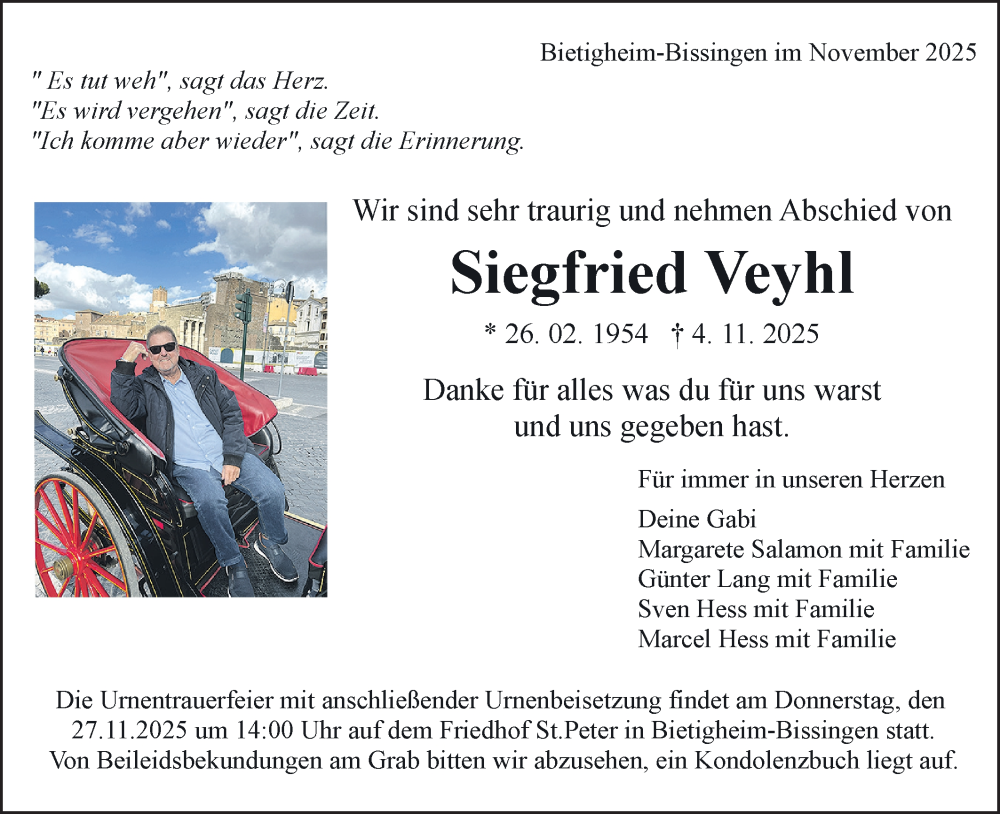 Bietigheim-Bissingen im November 2025

" Es tut weh", sagt das Herz.
"Es wird vergehen", sagt die Zeit.
"Ich komme aber wieder", sagt die Erinnerung.

Wir sind sehr traurig und nehmen Abschied von

Siegfried Veyhl

* 26. 02. 1954 † 4. 11. 2025

Danke für alles was du für uns warst und uns gegeben hast.

Für immer in unseren Herzen

Deine Gabi
Margarete Salamon mit Familie
Günter Lang mit Familie
Sven Hess mit Familie
Marcel Hess mit Familie

Die Urnentrauerfeier mit anschließender Urnenbeisetzung findet am Donnerstag, den 27.11.2025 um 14:00 Uhr auf dem Friedhof St.Peter in Bietigheim-Bissingen statt. Von Beileidsbekundungen am Grab bitten wir abzusehen, ein Kondolenzbuch liegt auf.